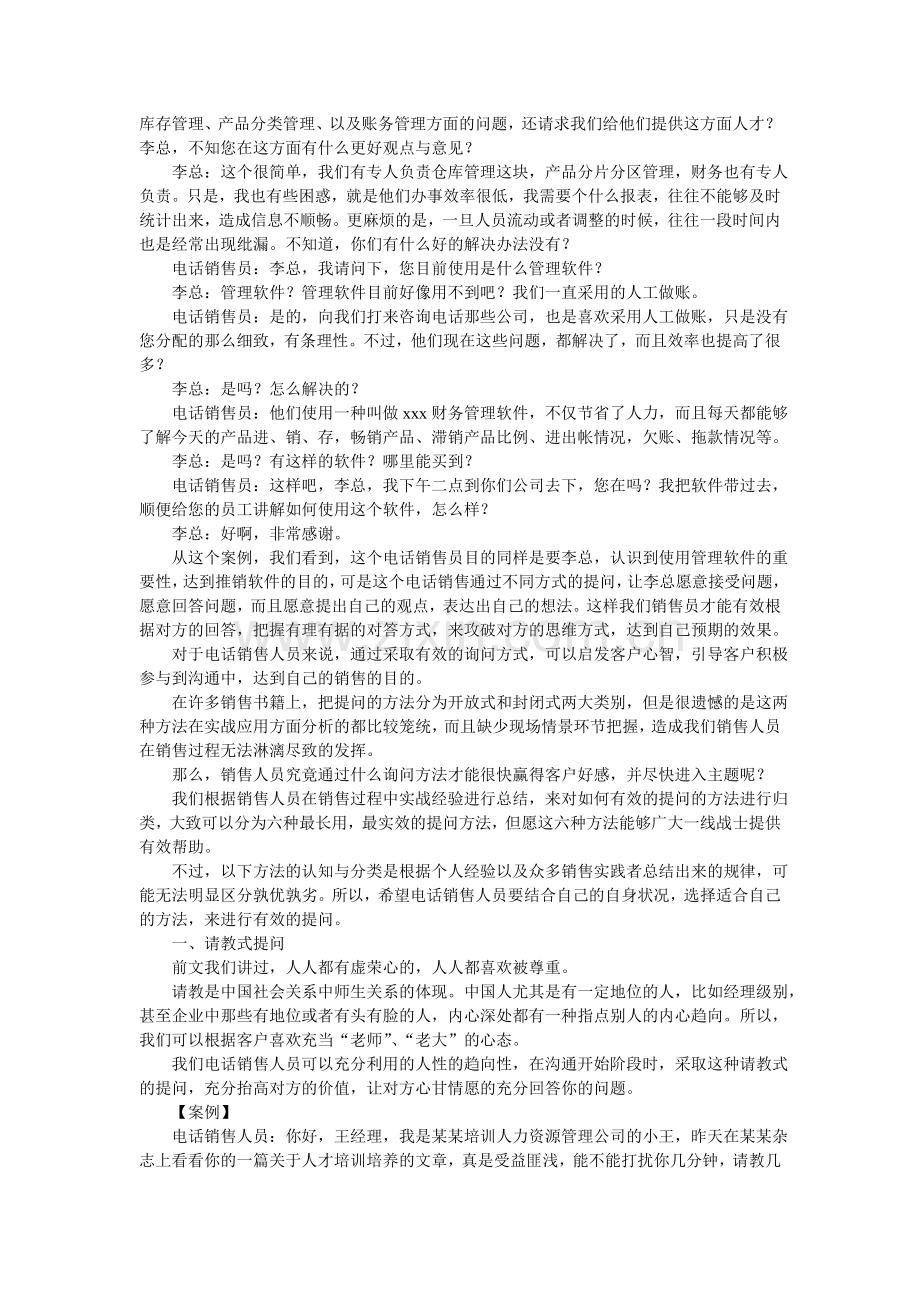 库存管理、产品分类管理、以及账务管理方面的问题，还请求我们给他们提供这方面人才？李总，不知您在这方面有什么更好观点与意见？

李总：这个很简单，我们有专人负责仓库管理这块，产品分片分区管理，财务也有专人负责。只是，我也有些困惑，就是他们办事效率很低，我需要个什么报表，往往不能够及时统计出来，造成信息不顺畅。更麻烦的是，一旦人员流动或者调整的时候，往往一段时间内也是经常出现纰漏。不知道，你们有什么好的解决办法没有？

电话销售员：李总，我请问下，您目前使用是什么管理软件？

李总：管理软件？管理软件目前好像用不到吧？我们一直采用的人工做账。

电话销售员：是的，向我们打来咨询电话那些公司，也是喜欢采用人工做账，只是没有您分配的那么细致，有条理性。不过，他们现在这些问题，都解决了，而且效率也提高了很多？

李总：是吗？怎么解决的？

电话销售员：他们使用一种叫做xxx财务管理软件，不仅节省了人力，而且每天都能够了解今天的产品进、销、存，畅销产品、滞销产品比例、进出帐情况，欠账、拖款情况等。

李总：是吗？有这样的软件？哪里能买到？

电话销售员：这样吧，李总，我下午二点到你们公司去下，您在吗？我把软件带过去，顺便给您的员工讲解如何使用这个软件，怎么样？

李总：好啊，非常感谢。

从这个案例，我们看到，这个电话销售员目的同样是要李总，认识到使用管理软件的重要性，达到推销软件的目的，可是这个电话销售通过不同方式的提问，让李总愿意接受问题，愿意回答问题，而且愿意提出自己的观点，表达出自己的想法。这样我们销售员才能有效根据对方的回答，把握有理有据的对答方式，来攻破对方的思维方式，达到自己预期的效果。

对于电话销售人员来说，通过采取有效的询问方式，可以启发客户心智，引导客户积极参与到沟通中，达到自己的销售的目的。

在许多销售书籍上，把提问的方法分为开放式和封闭式两大类别，但是很遗憾的是这两种方法在实战应用方面分析的都比较笼统，而且缺少现场情景环节把握，造成我们销售人员在销售过程无法淋漓尽致的发挥。

那么，销售人员究竟通过什么询问方法才能很快赢得客户好感，并尽快进入主题呢？

我们根据销售人员在销售过程中实战经验进行总结，来对如何有效的提问的方法进行归类，大致可以分为六种最长用，最实效的提问方法，但愿这六种方法能够广大一线战士提供有效帮助。

不过，以下方法的认知与分类是根据个人经验以及众多销售实践者总结出来的规律，可能无法明显区分孰优孰劣。所以，希望电话销售人员要结合自己的自身状况，选择适合自己的方法，来进行有效的提问。

一、请教式提问

前文我们讲过，人人都有虚荣心的，人人都喜欢被尊重。

请教是中国社会关系中师生关系的体现。中国人尤其是有一定地位的人，比如经理级别，甚至企业中那些有地位或者有头有脸的人，内心深处都有一种指点别人的内心趋向。所以，我们可以根据客户喜欢充当“老师”、“老大”的心态。

我们电话销售人员可以充分利用的人性的趋向性，在沟通开始阶段时，采取这种请教式的提问，充分抬高对方的价值，让对方心甘情愿的充分回答你的问题。

【案例】

电话销售人员：你好，王经理，我是某某培训人力资源管理公司的小王，昨天在某某杂志上看看你的一篇关于人才培训培养的文章，真是受益匪浅，能不能打扰你几分钟，请教几